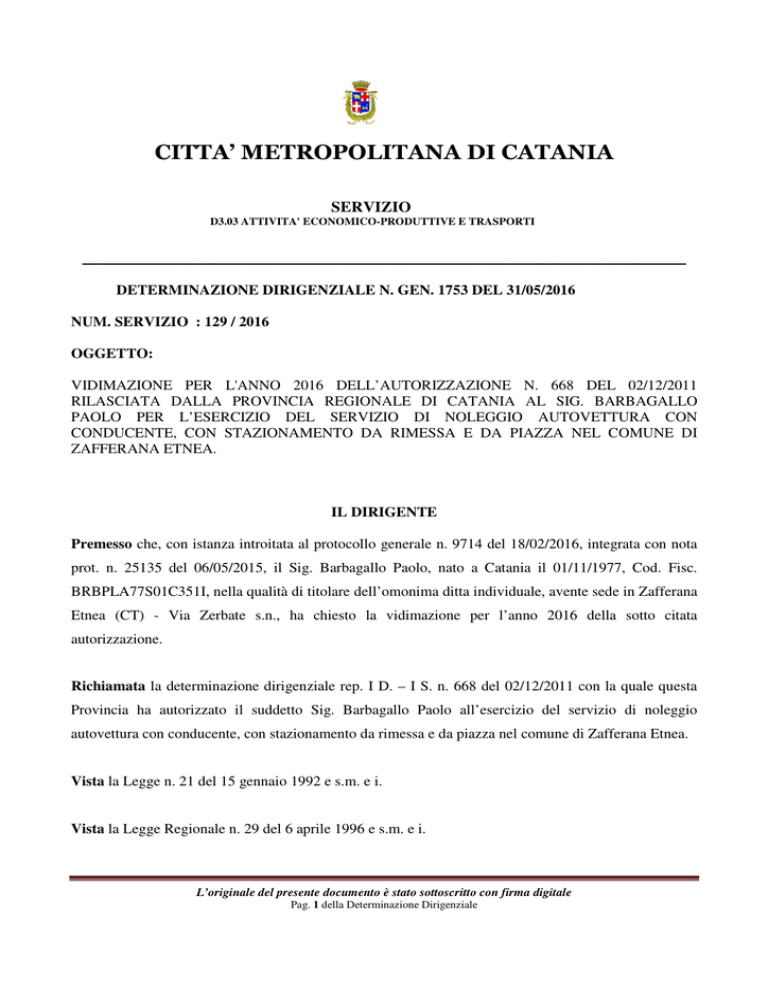 CITTA' METROPOLITANA DI CATANIA

SERVIZIO
D3.03 ATTIVITA' ECONOMICO-PRODUTTIVE E TRASPORTI

DETERMINAZIONE DIRIGENZIALE N. GEN. 1753 DEL 31/05/2016

NUM. SERVIZIO : 129 / 2016

OGGETTO:

VIDIMAZIONE PER L'ANNO 2016 DELL'AUTORIZZAZIONE N. 668 DEL 02/12/2011 RILASCIATA DALLA PROVINCIA REGIONALE DI CATANIA AL SIG. BARBAGALLO PAOLO PER L'ESERCIZIO DEL SERVIZIO DI NOLEGGIO AUTOVETTURA CON CONDUCENTE, CON STAZIONAMENTO DA RIMESSA E DA PIAZZA NEL COMUNE DI ZAFFERANA ETNEA.

IL DIRIGENTE

Premesso che, con istanza introitata al protocollo generale n. 9714 del 18/02/2016, integrata con nota prot. n. 25135 del 06/05/2015, il Sig. Barbagallo Paolo, nato a Catania il 01/11/1977, Cod. Fisc. BRBPLA77S01C351I, nella qualità di titolare dell'omonima ditta individuale, avente sede in Zafferana Etnea (CT) - Via Zerbate s.n., ha chiesto la vidimazione per l'anno 2016 della sotto citata autorizzazione.

Richiamata la determinazione dirigenziale rep. I D. – I S. n. 668 del 02/12/2011 con la quale questa Provincia ha autorizzato il suddetto Sig. Barbagallo Paolo all'esercizio del servizio di noleggio autovettura con conducente, con stazionamento da rimessa e da piazza nel comune di Zafferana Etnea.

Vista la Legge n. 21 del 15 gennaio 1992 e s.m. e i.

Vista la Legge Regionale n. 29 del 6 aprile 1996 e s.m. e i.

L'originale del presente documento è stato sottoscritto con firma digitale
Pag. 1 della Determinazione Dirigenziale